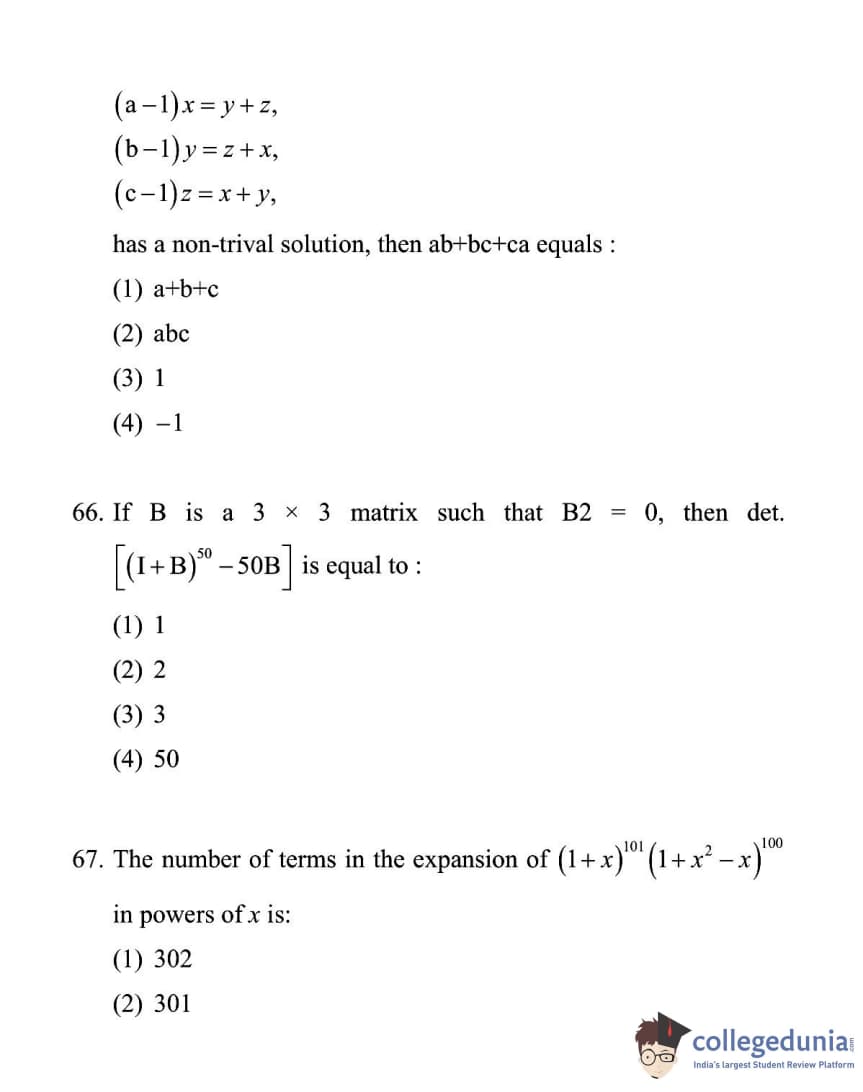 $(a-1)x = y+z,$
$(b-1)y = z+x,$
$(c-1)z = x+y,$

has a non-trival solution, then ab+bc+ca equals :

(1) a+b+c

(2) abc

(3) 1

(4) $-1$

66. If B is a 3 × 3 matrix such that B2 = 0, then det. $\left[(I+B)^{50} - 50B\right]$ is equal to :

(1) 1

(2) 2

(3) 3

(4) 50

67. The number of terms in the expansion of $(1+x)^{101}(1+x^2-x)^{100}$ in powers of $x$ is:

(1) 302

(2) 301

collegedunia
India's largest Student Review Platform